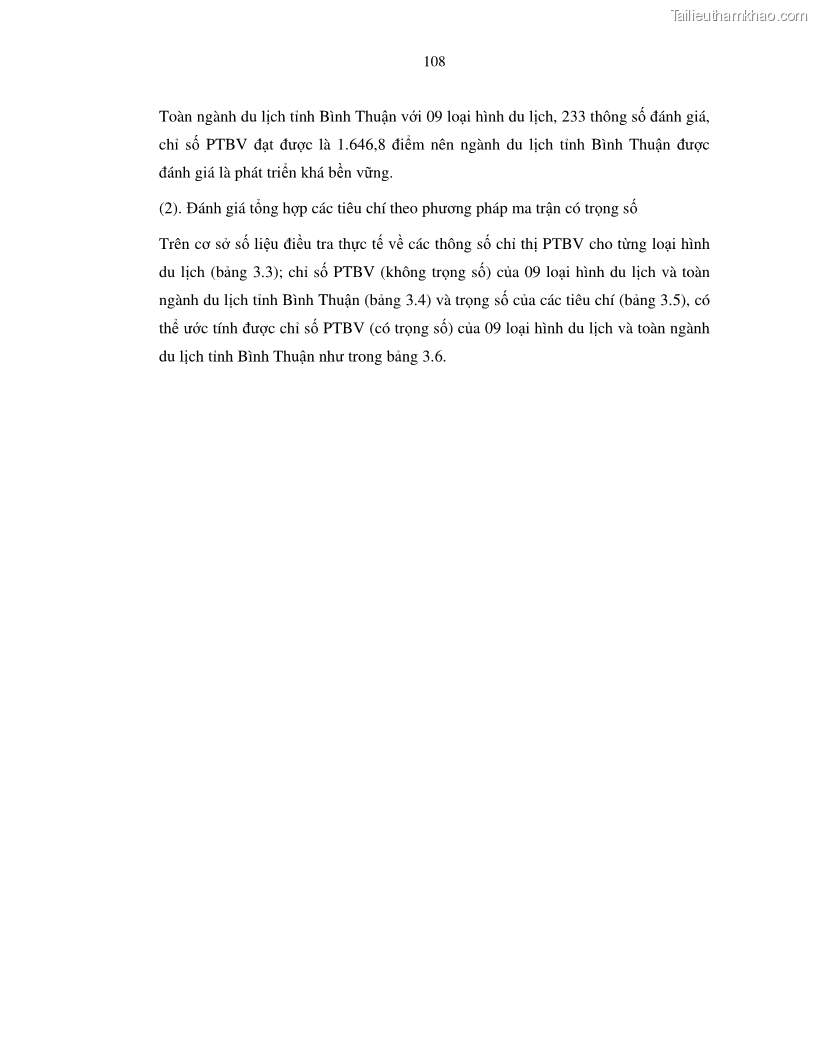 Tailieuthamkhao.com

108

Toàn ngành du lịch tỉnh Bình Thuận với 09 loại hình du lịch, 233 thông số đánh giá, chỉ số PTBV đạt được là 1.646,8 điểm nên ngành du lịch tỉnh Bình Thuận được đánh giá là phát triển khá bền vững.

(2). Đánh giá tổng hợp các tiêu chí theo phương pháp ma trận có trọng số

Trên cơ sở số liệu điều tra thực tế về các thông số chỉ thị PTBV cho từng loại hình du lịch (bảng 3.3); chỉ số PTBV (không trọng số) của 09 loại hình du lịch và toàn ngành du lịch tỉnh Bình Thuận (bảng 3.4) và trọng số của các tiêu chí (bảng 3.5), có thể ước tính được chỉ số PTBV (có trọng số) của 09 loại hình du lịch và toàn ngành du lịch tỉnh Bình Thuận như trong bảng 3.6.